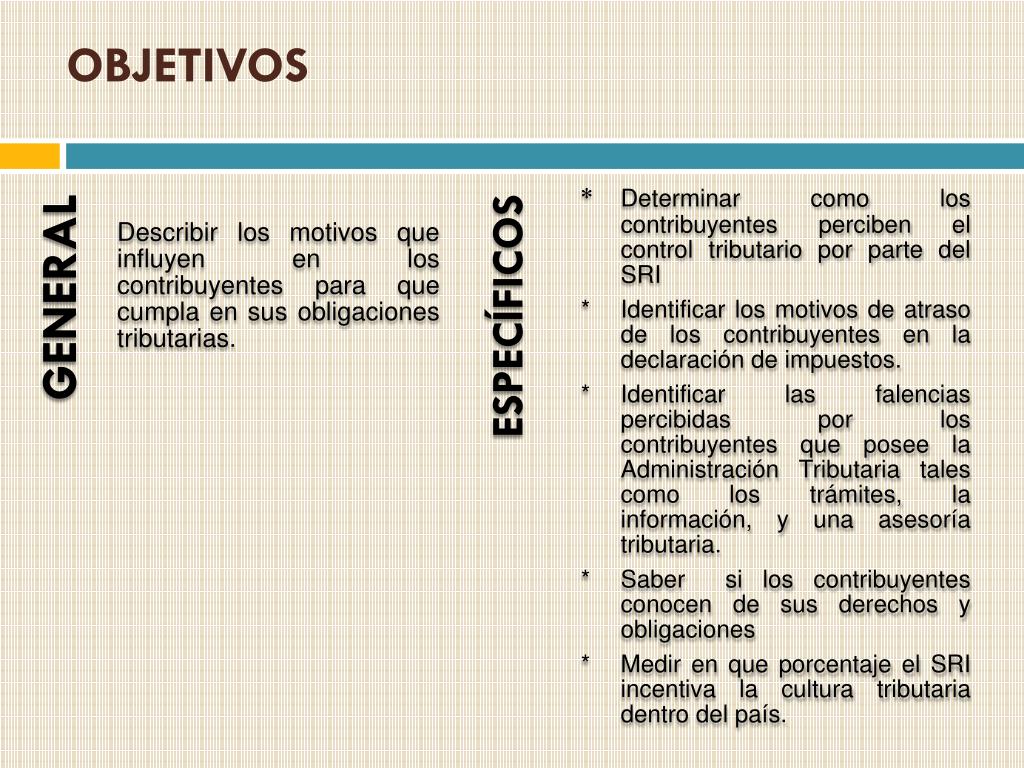 OBJETIVOS

GENERAL

Describir los motivos que influyen en los contribuyentes para que cumpla en sus obligaciones tributarias.

ESPECÍFICOS

* Determinar como los contribuyentes perciben el control tributario por parte del SRI

* Identificar los motivos de atraso de los contribuyentes en la declaración de impuestos.

* Identificar las falencias percibidas por los contribuyentes que posee la Administración Tributaria tales como los trámites, la información, y una asesoría tributaria.

* Saber si los contribuyentes conocen de sus derechos y obligaciones

* Medir en que porcentaje el SRI incentiva la cultura tributaria dentro del país.